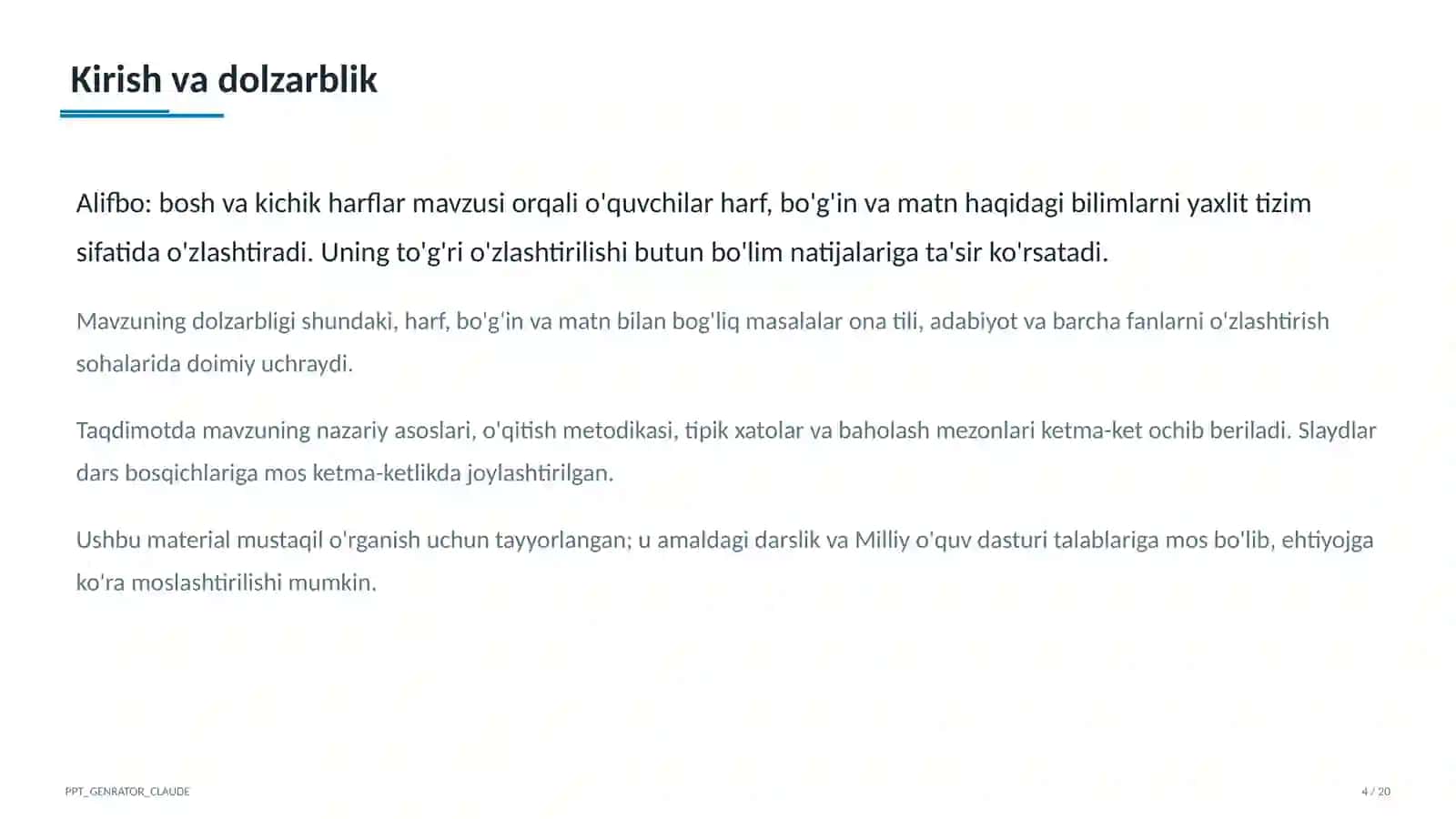 Kirish va dolzarblik

Alifbo: bosh va kichik harflar mavzusi orqali o'quvchilar harf, bo'g'in va matn haqidagi bilimlarni yaxlit tizim sifatida o'zlashtiradi. Uning to'g'ri o'zlashtirilishi butun bo'lim natijalariga ta'sir ko'rsatadi.

Mavzuning dolzarbligi shundaki, harf, bo'g'in va matn bilan bog'liq masalalar ona tili, adabiyot va barcha fanlarni o'zlashtirish sohalarida doimiy uchraydi.

Taqdimotda mavzuning nazariy asoslari, o'qitish metodikasi, tipik xatolar va baholash mezonlari ketma-ket ochib beriladi. Slaydlar dars bosqichlariga mos ketma-ketlikda joylashtirilgan.

Ushbu material mustaqil o'rganish uchun tayyorlangan; u amaldagi darslik va Milliy o'quv dasturi talablariga mos bo'lib, ehtiyojga ko'ra moslashtirilishi mumkin.

PPT_GENRATOR_CLAUDE

4 / 20